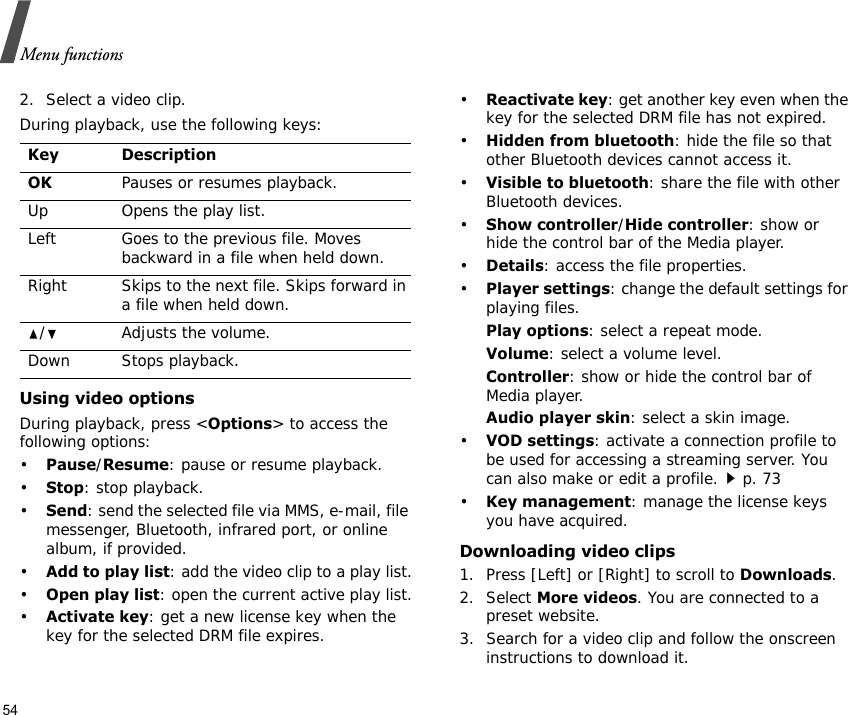 Menu functions

2. Select a video clip.

During playback, use the following keys:

| Key | Description |
|---|---|
| OK | Pauses or resumes playback. |
| Up | Opens the play list. |
| Left | Goes to the previous file. Moves backward in a file when held down. |
| Right | Skips to the next file. Skips forward in a file when held down. |
| ▲/▼ | Adjusts the volume. |
| Down | Stops playback. |

Using video options

During playback, press <Options> to access the following options:

• Pause/Resume: pause or resume playback.
• Stop: stop playback.
• Send: send the selected file via MMS, e-mail, file messenger, Bluetooth, infrared port, or online album, if provided.
• Add to play list: add the video clip to a play list.
• Open play list: open the current active play list.
• Activate key: get a new license key when the key for the selected DRM file expires.
• Reactivate key: get another key even when the key for the selected DRM file has not expired.
• Hidden from bluetooth: hide the file so that other Bluetooth devices cannot access it.
• Visible to bluetooth: share the file with other Bluetooth devices.
• Show controller/Hide controller: show or hide the control bar of the Media player.
• Details: access the file properties.
• Player settings: change the default settings for playing files.
Play options: select a repeat mode.
Volume: select a volume level.
Controller: show or hide the control bar of Media player.
Audio player skin: select a skin image.
• VOD settings: activate a connection profile to be used for accessing a streaming server. You can also make or edit a profile. ▶ p. 73
• Key management: manage the license keys you have acquired.

Downloading video clips

1. Press [Left] or [Right] to scroll to Downloads.
2. Select More videos. You are connected to a preset website.
3. Search for a video clip and follow the onscreen instructions to download it.

54